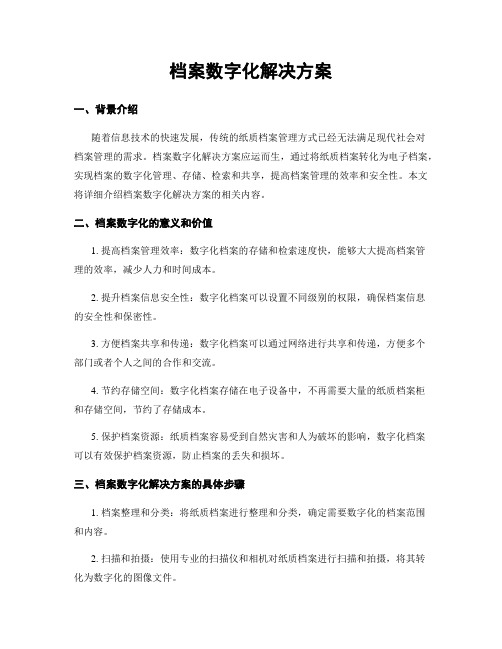 档案数字化解决方案

一、背景介绍

随着信息技术的快速发展，传统的纸质档案管理方式已经无法满足现代社会对档案管理的需求。档案数字化解决方案应运而生，通过将纸质档案转化为电子档案，实现档案的数字化管理、存储、检索和共享，提高档案管理的效率和安全性。本文将详细介绍档案数字化解决方案的相关内容。

二、档案数字化的意义和价值

1. 提高档案管理效率：数字化档案的存储和检索速度快，能够大大提高档案管理的效率，减少人力和时间成本。

2. 提升档案信息安全性：数字化档案可以设置不同级别的权限，确保档案信息的安全性和保密性。

3. 方便档案共享和传递：数字化档案可以通过网络进行共享和传递，方便多个部门或者个人之间的合作和交流。

4. 节约存储空间：数字化档案存储在电子设备中，不再需要大量的纸质档案柜和存储空间，节约了存储成本。

5. 保护档案资源：纸质档案容易受到自然灾害和人为破坏的影响，数字化档案可以有效保护档案资源，防止档案的丢失和损坏。

三、档案数字化解决方案的具体步骤

1. 档案整理和分类：将纸质档案进行整理和分类，确定需要数字化的档案范围和内容。

2. 扫描和拍摄：使用专业的扫描仪和相机对纸质档案进行扫描和拍摄，将其转化为数字化的图像文件。